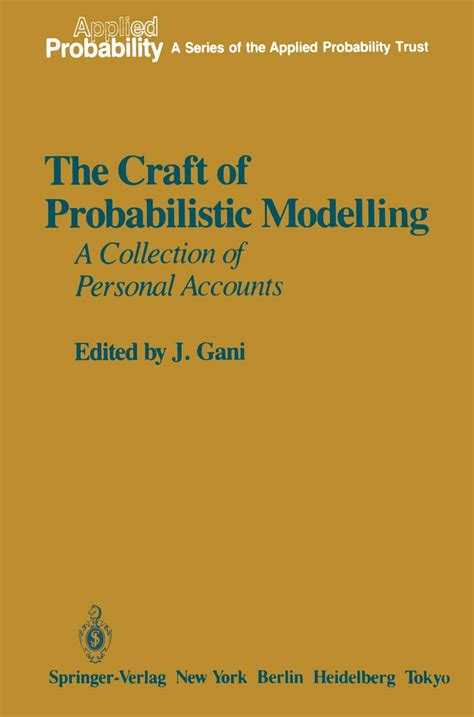 Applied Probability A Series of the Applied Probability Trust

The Craft of Probabilistic Modelling

A Collection of Personal Accounts

Edited by J. Gani

Springer-Verlag New York Berlin Heidelberg Tokyo